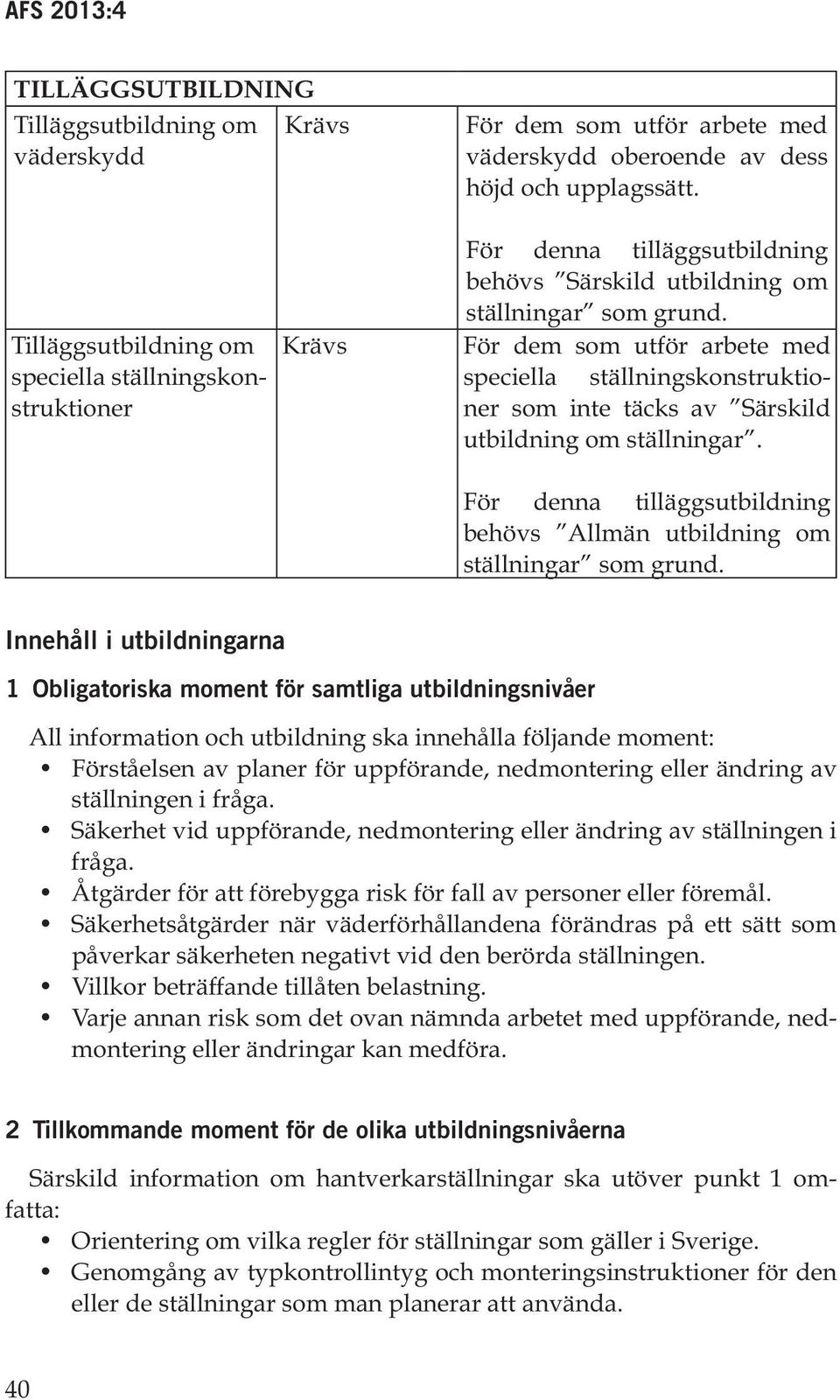 AFS 2013:4

| TILLÄGGSUTBILDNING | | |
|---|---|---|
| Tilläggsutbildning om väderskydd | Krävs | För dem som utför arbete med väderskydd oberoende av dess höjd och upplagssätt. För denna tilläggsutbildning behövs ”Särskild utbildning om ställningar” som grund. |
| Tilläggsutbildning om speciella ställningskonstruktioner | Krävs | För dem som utför arbete med speciella ställningskonstruktioner som inte täcks av ”Särskild utbildning om ställningar”. För denna tilläggsutbildning behövs ”Allmän utbildning om ställningar” som grund. |

Innehåll i utbildningarna

1 Obligatoriska moment för samtliga utbildningsnivåer

All information och utbildning ska innehålla följande moment:
• Förståelsen av planer för uppförande, nedmontering eller ändring av ställningen i fråga.
• Säkerhet vid uppförande, nedmontering eller ändring av ställningen i fråga.
• Åtgärder för att förebygga risk för fall av personer eller föremål.
• Säkerhetsåtgärder när väderförhållandena förändras på ett sätt som påverkar säkerheten negativt vid den berörda ställningen.
• Villkor beträffande tillåten belastning.
• Varje annan risk som det ovan nämnda arbetet med uppförande, nedmontering eller ändringar kan medföra.

2 Tillkommande moment för de olika utbildningsnivåerna

Särskild information om hantverkarställningar ska utöver punkt 1 omfatta:
• Orientering om vilka regler för ställningar som gäller i Sverige.
• Genomgång av typkontrollintyg och monteringsinstruktioner för den eller de ställningar som man planerar att använda.

40